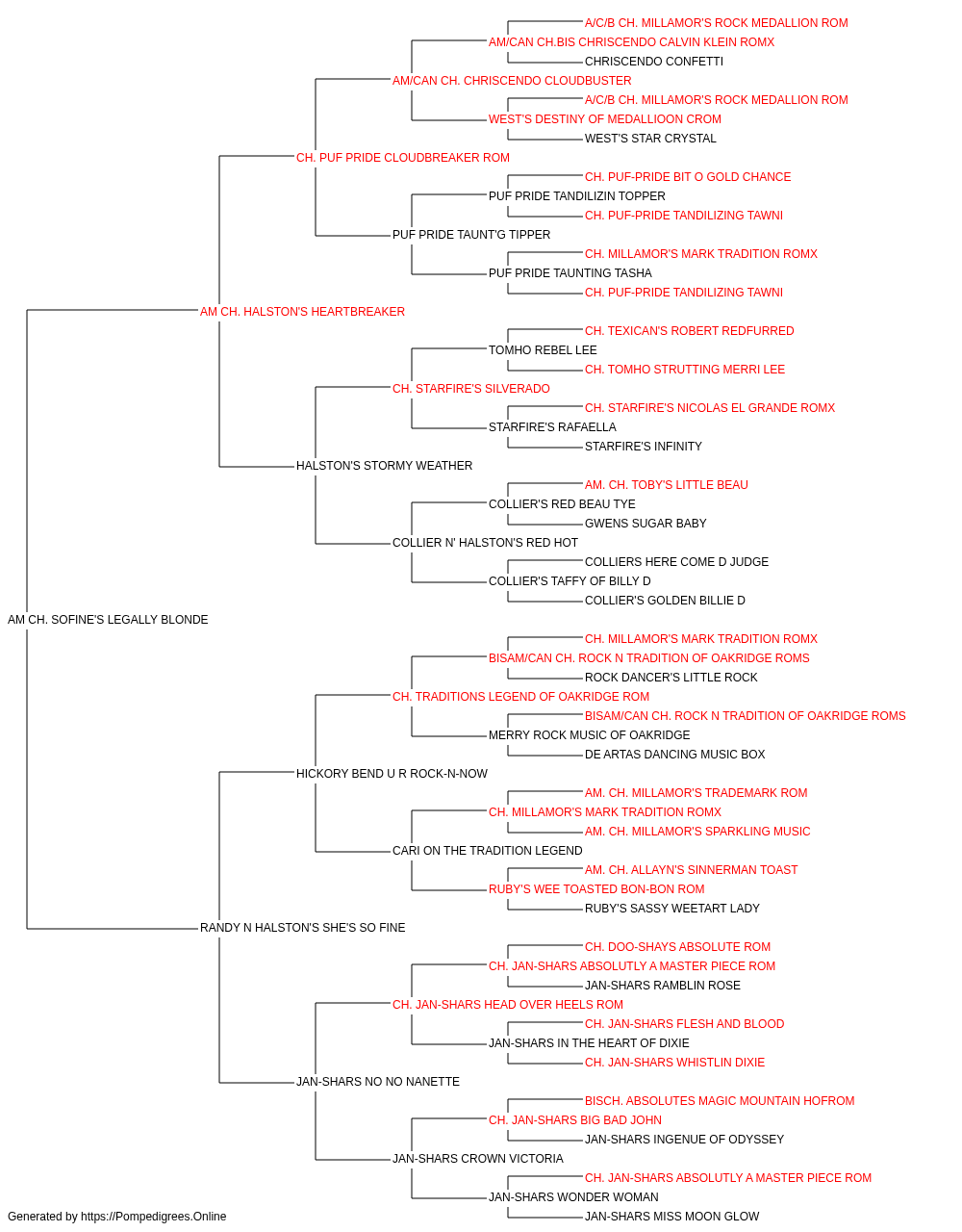 A/C/B CH. MILLAMOR'S ROCK MEDALLION ROM
AM/CAN CH.BIS CHRISCENDO CALVIN KLEIN ROMX
CHRISCENDO CONFETTI
AM/CAN CH. CHRISCENDO CLOUDBUSTER
A/C/B CH. MILLAMOR'S ROCK MEDALLION ROM
WEST'S DESTINY OF MEDALLIOON CROM
WEST'S STAR CRYSTAL
CH. PUF PRIDE CLOUDBREAKER ROM
CH. PUF-PRIDE BIT O GOLD CHANCE
PUF PRIDE TANDILIZIN TOPPER
CH. PUF-PRIDE TANDILIZING TAWNI
PUF PRIDE TAUNT'G TIPPER
CH. MILLAMOR'S MARK TRADITION ROMX
PUF PRIDE TAUNTING TASHA
CH. PUF-PRIDE TANDILIZING TAWNI
AM CH. HALSTON'S HEARTBREAKER
CH. TEXICAN'S ROBERT REDFURRED
TOMHO REBEL LEE
CH. TOMHO STRUTTING MERRI LEE
CH. STARFIRE'S SILVERADO
CH. STARFIRE'S NICOLAS EL GRANDE ROMX
STARFIRE'S RAFAELLA
STARFIRE'S INFINITY
HALSTON'S STORMY WEATHER
AM. CH. TOBY'S LITTLE BEAU
COLLIER'S RED BEAU TYE
GWENS SUGAR BABY
COLLIER N' HALSTON'S RED HOT
COLLIERS HERE COME D JUDGE
COLLIER'S TAFFY OF BILLY D
COLLIER'S GOLDEN BILLIE D
AM CH. SOFINE'S LEGALLY BLONDE
CH. MILLAMOR'S MARK TRADITION ROMX
BISAM/CAN CH. ROCK N TRADITION OF OAKRIDGE ROMS
ROCK DANCER'S LITTLE ROCK
CH. TRADITIONS LEGEND OF OAKRIDGE ROM
BISAM/CAN CH. ROCK N TRADITION OF OAKRIDGE ROMS
MERRY ROCK MUSIC OF OAKRIDGE
DE ARTAS DANCING MUSIC BOX
HICKORY BEND U R ROCK-N-NOW
AM. CH. MILLAMOR'S TRADEMARK ROM
CH. MILLAMOR'S MARK TRADITION ROMX
AM. CH. MILLAMOR'S SPARKLING MUSIC
CARI ON THE TRADITION LEGEND
AM. CH. ALLAYN'S SINNERMAN TOAST
RUBY'S WEE TOASTED BON-BON ROM
RUBY'S SASSY WEETART LADY
RANDY N HALSTON'S SHE'S SO FINE
CH. DOO-SHAYS ABSOLUTE ROM
CH. JAN-SHARS ABSOLUTLY A MASTER PIECE ROM
JAN-SHARS RAMBLIN ROSE
CH. JAN-SHARS HEAD OVER HEELS ROM
CH. JAN-SHARS FLESH AND BLOOD
JAN-SHARS IN THE HEART OF DIXIE
CH. JAN-SHARS WHISTLIN DIXIE
JAN-SHARS NO NO NANETTE
BISCH. ABSOLUTES MAGIC MOUNTAIN HOFROM
CH. JAN-SHARS BIG BAD JOHN
JAN-SHARS INGENUE OF ODYSSEY
JAN-SHARS CROWN VICTORIA
CH. JAN-SHARS ABSOLUTLY A MASTER PIECE ROM
JAN-SHARS WONDER WOMAN
JAN-SHARS MISS MOON GLOW
Generated by https://Pompedigrees.Online